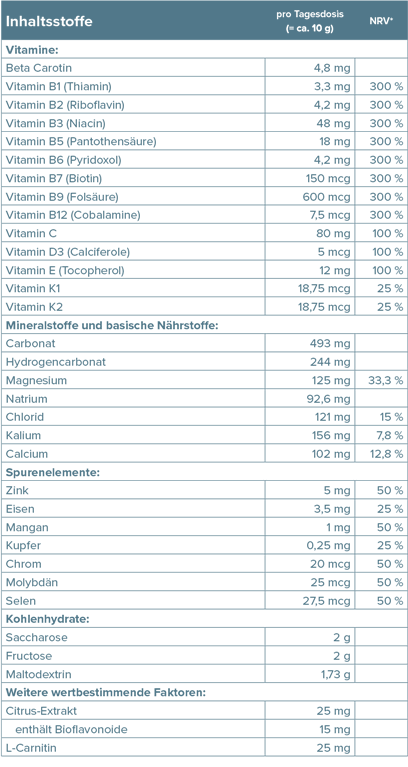 | Inhaltsstoffe | pro Tagesdosis (= ca. 10 g) | NRV* |
|---|---|---|
| **Vitamine:** | | |
| Beta Carotin | 4,8 mg | |
| Vitamin B1 (Thiamin) | 3,3 mg | 300 % |
| Vitamin B2 (Riboflavin) | 4,2 mg | 300 % |
| Vitamin B3 (Niacin) | 48 mg | 300 % |
| Vitamin B5 (Pantothensäure) | 18 mg | 300 % |
| Vitamin B6 (Pyridoxol) | 4,2 mg | 300 % |
| Vitamin B7 (Biotin) | 150 mcg | 300 % |
| Vitamin B9 (Folsäure) | 600 mcg | 300 % |
| Vitamin B12 (Cobalamine) | 7,5 mcg | 300 % |
| Vitamin C | 80 mg | 100 % |
| Vitamin D3 (Calciferole) | 5 mcg | 100 % |
| Vitamin E (Tocopherol) | 12 mg | 100 % |
| Vitamin K1 | 18,75 mcg | 25 % |
| Vitamin K2 | 18,75 mcg | 25 % |
| **Mineralstoffe und basische Nährstoffe:** | | |
| Carbonat | 493 mg | |
| Hydrogencarbonat | 244 mg | |
| Magnesium | 125 mg | 33,3 % |
| Natrium | 92,6 mg | |
| Chlorid | 121 mg | 15 % |
| Kalium | 156 mg | 7,8 % |
| Calcium | 102 mg | 12,8 % |
| **Spurenelemente:** | | |
| Zink | 5 mg | 50 % |
| Eisen | 3,5 mg | 25 % |
| Mangan | 1 mg | 50 % |
| Kupfer | 0,25 mg | 25 % |
| Chrom | 20 mcg | 50 % |
| Molybdän | 25 mcg | 50 % |
| Selen | 27,5 mcg | 50 % |
| **Kohlenhydrate:** | | |
| Saccharose | 2 g | |
| Fructose | 2 g | |
| Maltodextrin | 1,73 g | |
| **Weitere wertbestimmende Faktoren:** | | |
| Citrus-Extrakt | 25 mg | |
| enthält Bioflavonoide | 15 mg | |
| L-Carnitin | 25 mg | |